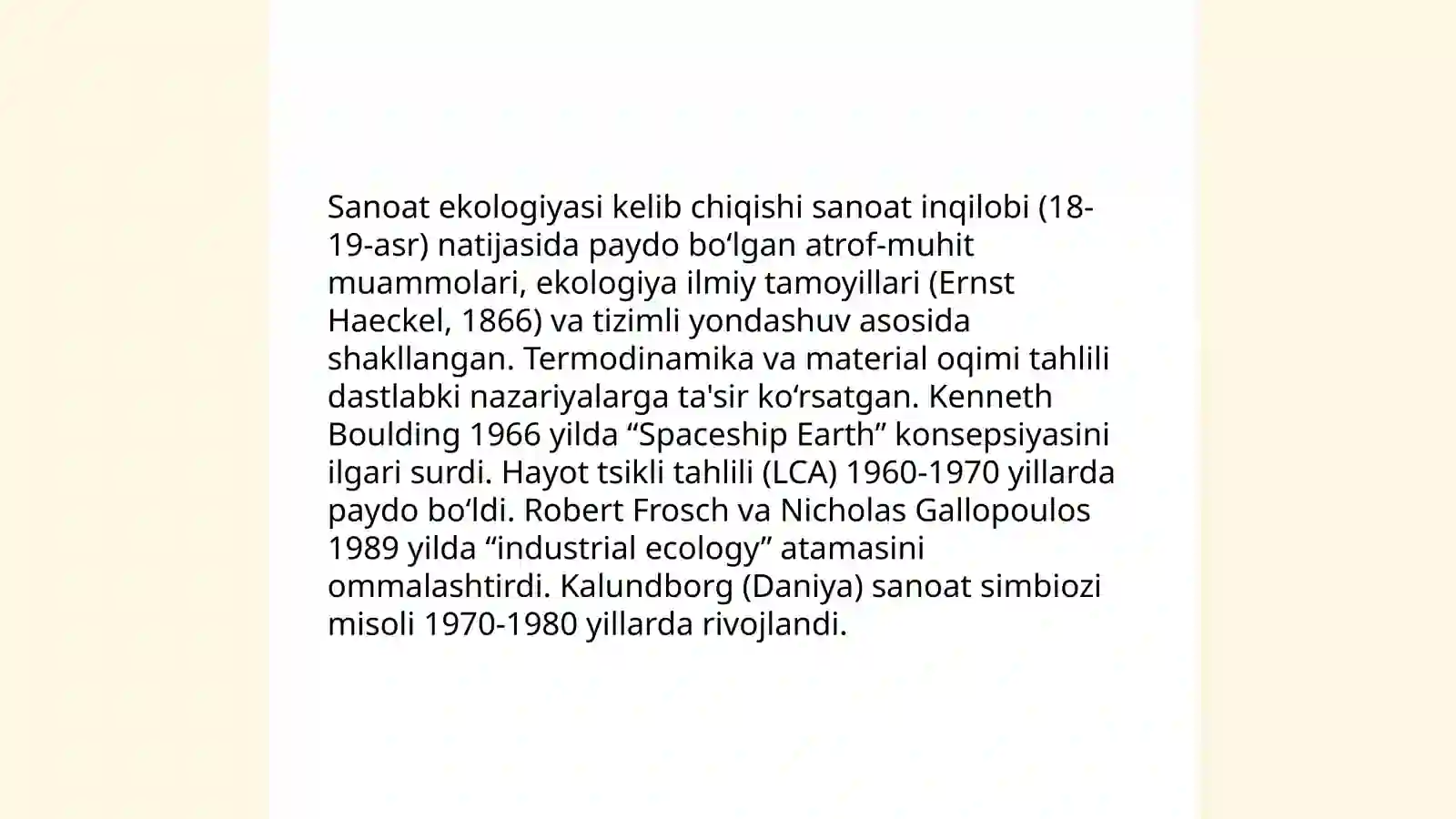 Sanoat ekologiyasi kelib chiqishi sanoat inqilobi (18-19-asr) natijasida paydo bo‘lgan atrof-muhit muammolari, ekologiya ilmiy tamoyillari (Ernst Haeckel, 1866) va tizimli yondashuv asosida shakllangan. Termodinamika va material oqimi tahlili dastlabki nazariyalarga ta'sir ko‘rsatgan. Kenneth Boulding 1966 yilda “Spaceship Earth” konsepsiyasini ilgari surdi. Hayot tsikli tahlili (LCA) 1960-1970 yillarda paydo bo‘ldi. Robert Frosch va Nicholas Gallopoulos 1989 yilda “industrial ecology” atamasini ommalashtirdi. Kalundborg (Daniya) sanoat simbiozi misoli 1970-1980 yillarda rivojlandi.